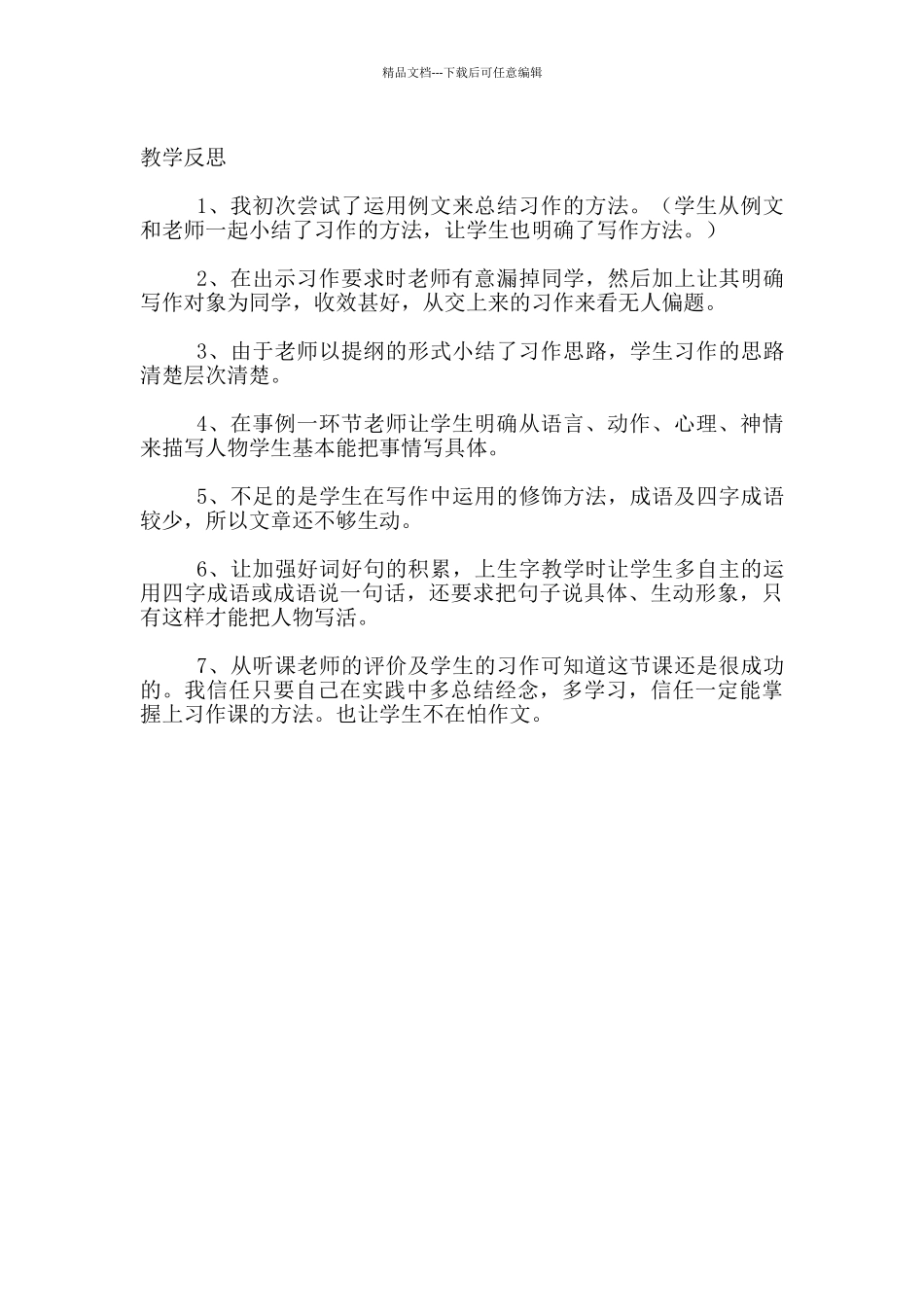 精品文档---下载后可任意编辑

教学反思

1、我初次尝试了运用例文来总结习作的方法。（学生从例文和老师一起小结了习作的方法，让学生也明确了写作方法。）

2、在出示习作要求时老师有意漏掉同学，然后加上让其明确写作对象为同学，收效甚好，从交上来的习作来看无人偏题。

3、由于老师以提纲的形式小结了习作思路，学生习作的思路清楚层次清楚。

4、在事例一环节老师让学生明确从语言、动作、心理、神情来描写人物学生基本能把事情写具体。

5、不足的是学生在写作中运用的修饰方法，成语及四字成语较少，所以文章还不够生动。

6、让加强好词好句的积累，上生字教学时让学生多自主的运用四字成语或成语说一句话，还要求把句子说具体、生动形象，只有这样才能把人物写活。

7、从听课老师的评价及学生的习作可知道这节课还是很成功的。我信任只要自己在实践中多总结经念，多学习，信任一定能掌握上习作课的方法。也让学生不在怕作文。